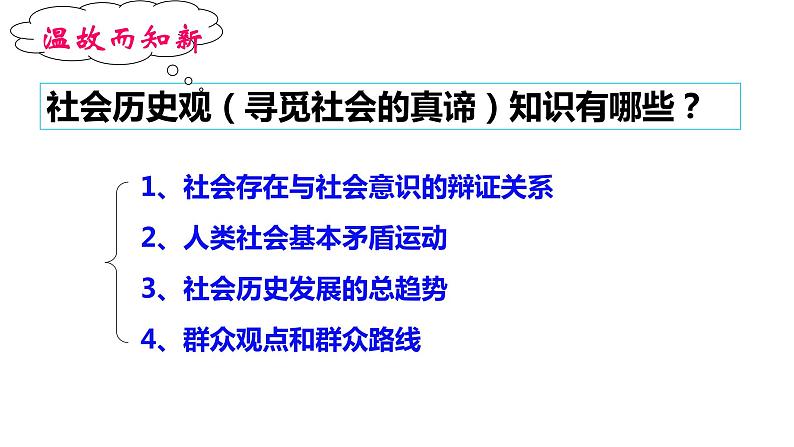 温故而知新

社会历史观（寻觅社会的真谛）知识有哪些？

1、社会存在与社会意识的辩证关系

2、人类社会基本矛盾运动

3、社会历史发展的总趋势

4、群众观点和群众路线